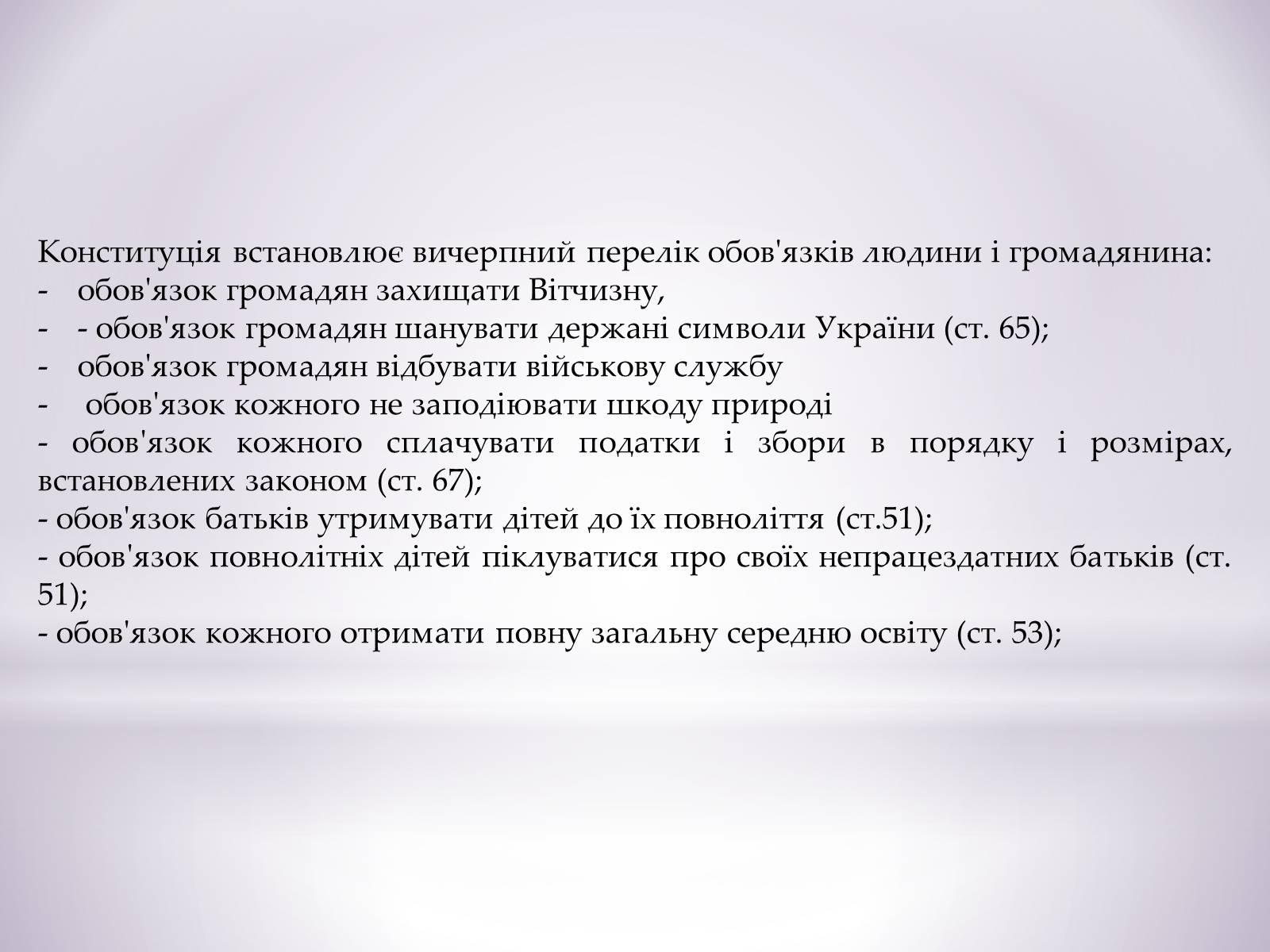 Конституція встановлює вичерпний перелік обов'язків людини і громадянина:
- обов'язок громадян захищати Вітчизну,
- - обов'язок громадян шанувати держані символи України (ст. 65);
- обов'язок громадян відбувати військову службу
- обов'язок кожного не заподіювати шкоду природі
- обов'язок кожного сплачувати податки і збори в порядку і розмірах, встановлених законом (ст. 67);
- обов'язок батьків утримувати дітей до їх повноліття (ст.51);
- обов'язок повнолітніх дітей піклуватися про своїх непрацездатних батьків (ст. 51);
- обов'язок кожного отримати повну загальну середню освіту (ст. 53);